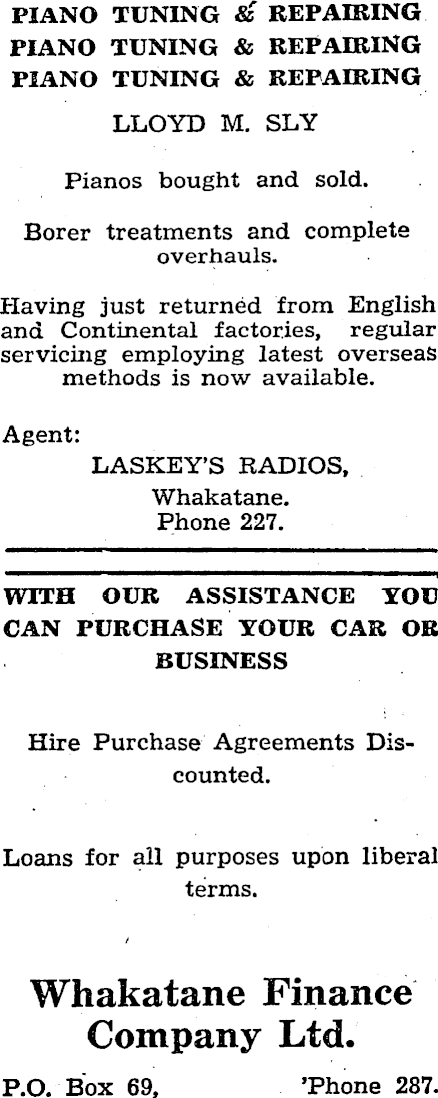 PIANO TUNING & REPAIRING
PIANO TUNING & REPAIRING
PIANO TUNING & REPAIRING

LLOYD M. SLY

Pianos bought and sold.

Borer treatments and complete overhauls.

Having just returned from English and Continental factories, regular servicing employing latest overseas methods is now available.

Agent:
LASKEY'S RADIOS,
Whakatane.
Phone 227.

WITH OUR ASSISTANCE YOU CAN PURCHASE YOUR CAR OR BUSINESS

Hire Purchase Agreements Discounted.

Loans for all purposes upon liberal terms.

Whakatane Finance Company Ltd.

P.O. Box 69, 'Phone 287.